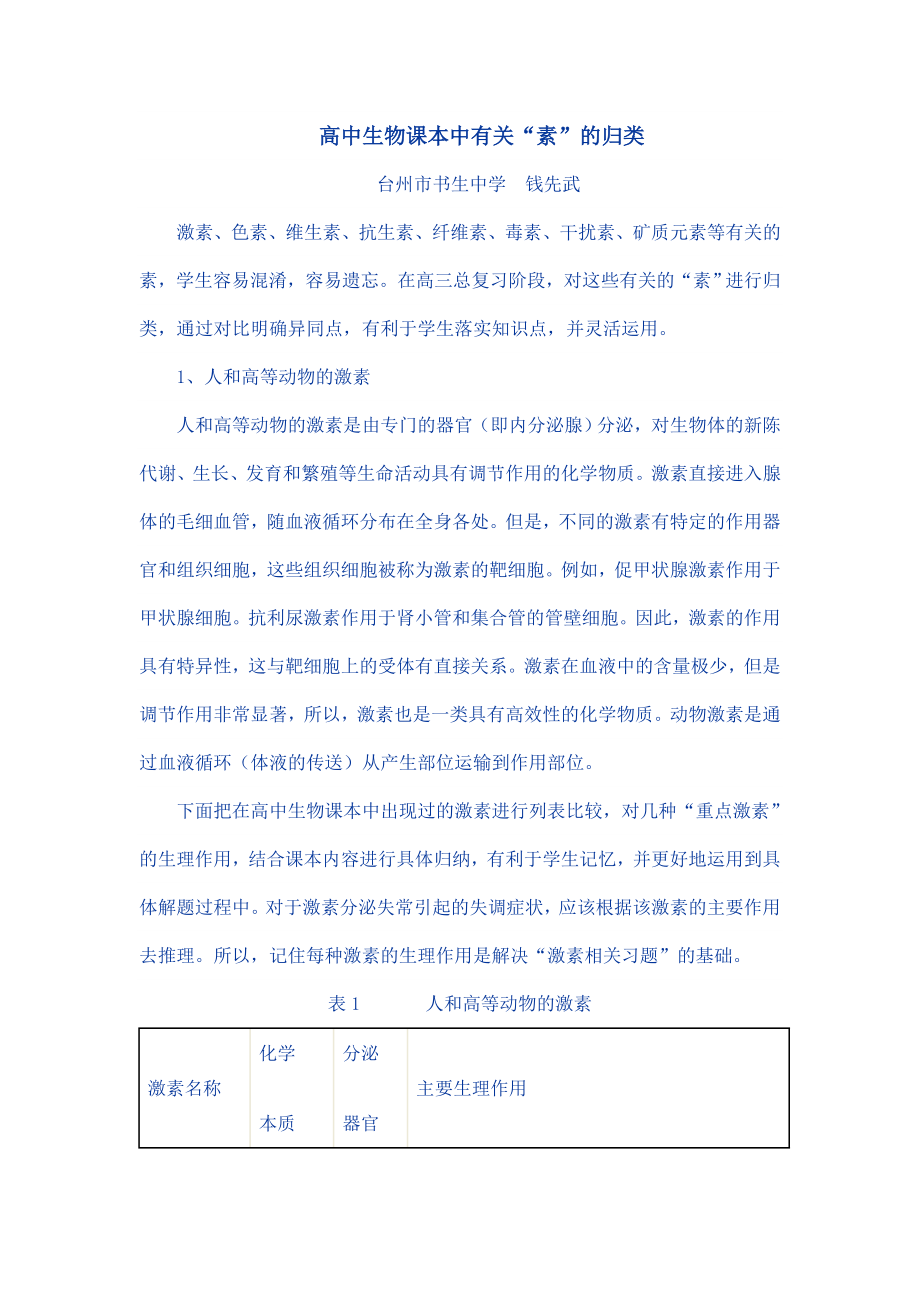 高中生物课本中有关“素”的归类

台州市书生中学　钱先武

激素、色素、维生素、抗生素、纤维素、毒素、干扰素、矿质元素等有关的素，学生容易混淆，容易遗忘。在高三总复习阶段，对这些有关的“素”进行归类，通过对比明确异同点，有利于学生落实知识点，并灵活运用。

1、人和高等动物的激素

人和高等动物的激素是由专门的器官（即内分泌腺）分泌，对生物体的新陈代谢、生长、发育和繁殖等生命活动具有调节作用的化学物质。激素直接进入腺体的毛细血管，随血液循环分布在全身各处。但是，不同的激素有特定的作用器官和组织细胞，这些组织细胞被称为激素的靶细胞。例如，促甲状腺激素作用于甲状腺细胞。抗利尿激素作用于肾小管和集合管的管壁细胞。因此，激素的作用具有特异性，这与靶细胞上的受体有直接关系。激素在血液中的含量极少，但是调节作用非常显著，所以，激素也是一类具有高效性的化学物质。动物激素是通过血液循环（体液的传送）从产生部位运输到作用部位。

下面把在高中生物课本中出现过的激素进行列表比较，对几种“重点激素”的生理作用，结合课本内容进行具体归纳，有利于学生记忆，并更好地运用到具体解题过程中。对于激素分泌失常引起的失调症状，应该根据该激素的主要作用去推理。所以，记住每种激素的生理作用是解决“激素相关习题”的基础。

表 1　　人和高等动物的激素

| 激素名称 | 化学本质 | 分泌器官 | 主要生理作用 |
|---|---|---|---|